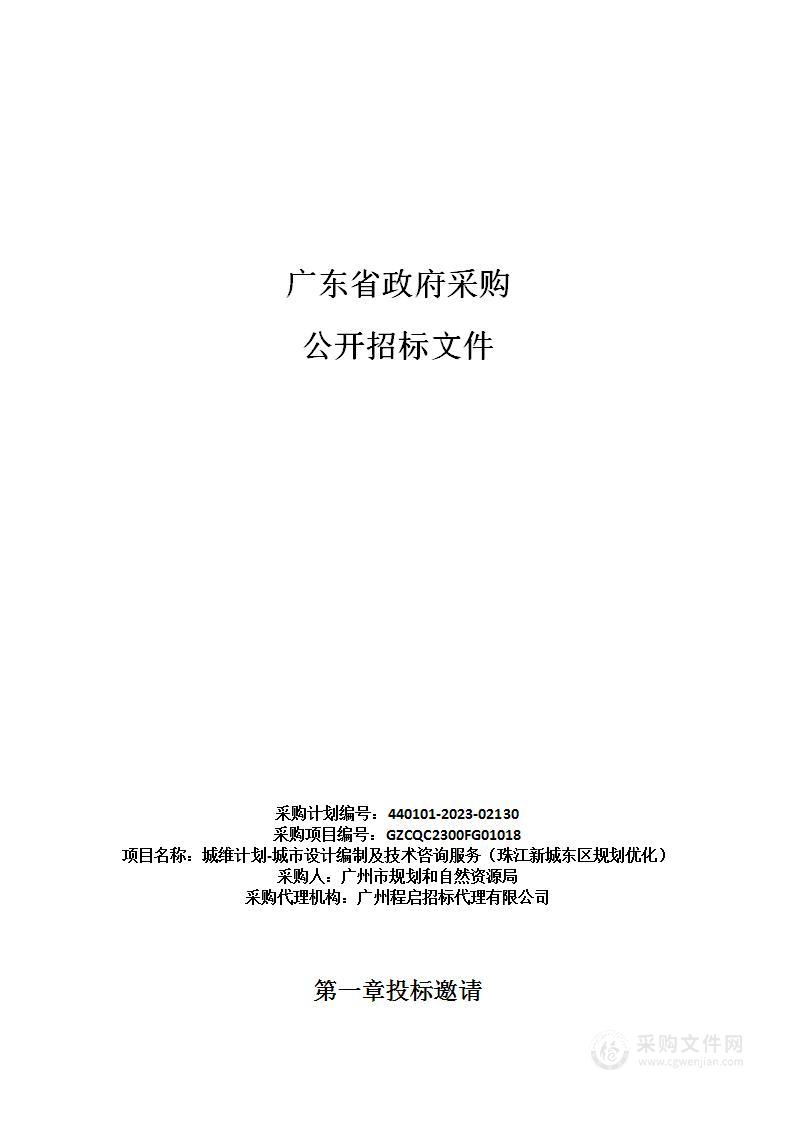 广东省政府采购

公开招标文件

采购计划编号：440101-2023-02130
采购项目编号：GZCQC2300FG01018
项目名称：城维计划-城市设计编制及技术咨询服务（珠江新城东区规划优化）
采购人：广州市规划和自然资源局
采购代理机构：广州程启招标代理有限公司

第一章投标邀请

采购文件网
www.cgwenjian.com